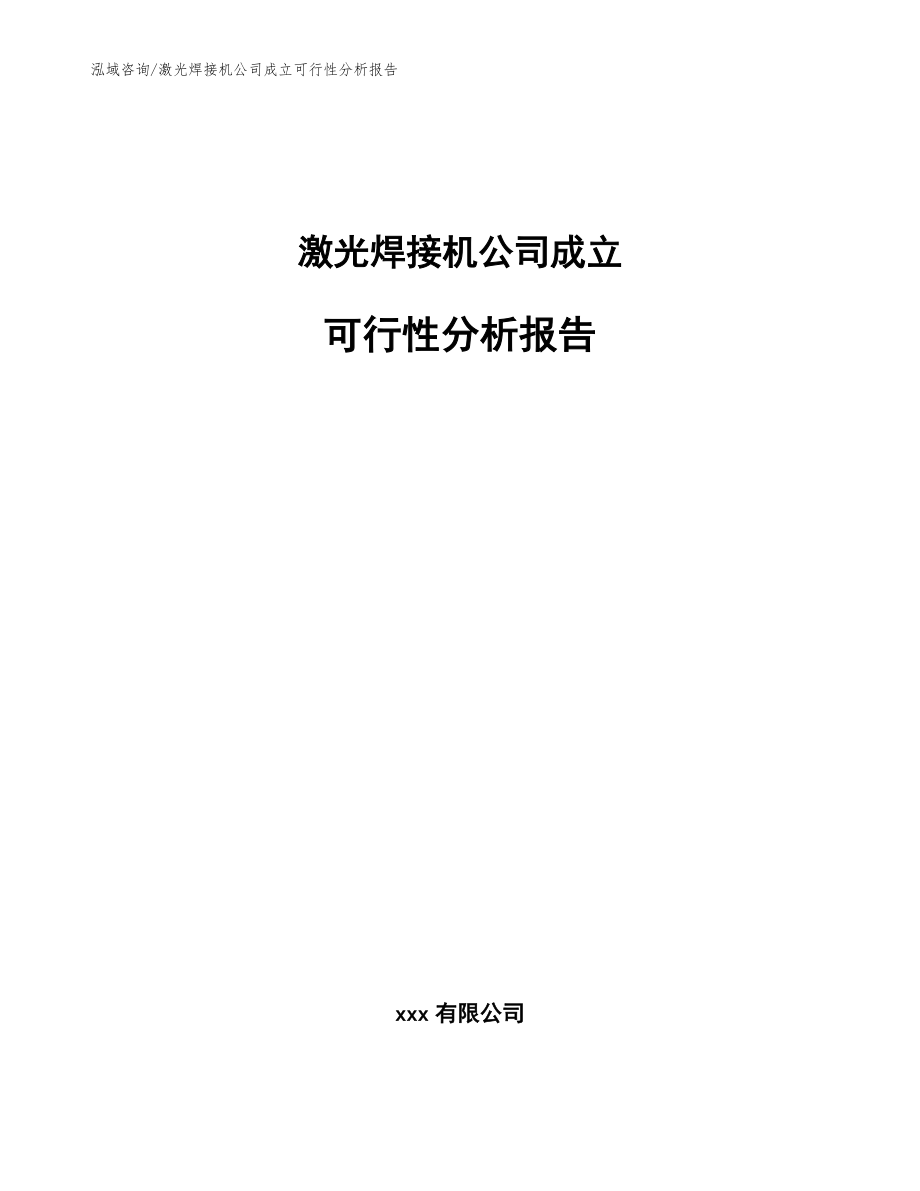 泓域咨询/激光焊接机公司成立可行性分析报告

激光焊接机公司成立

可行性分析报告

xxx 有限公司